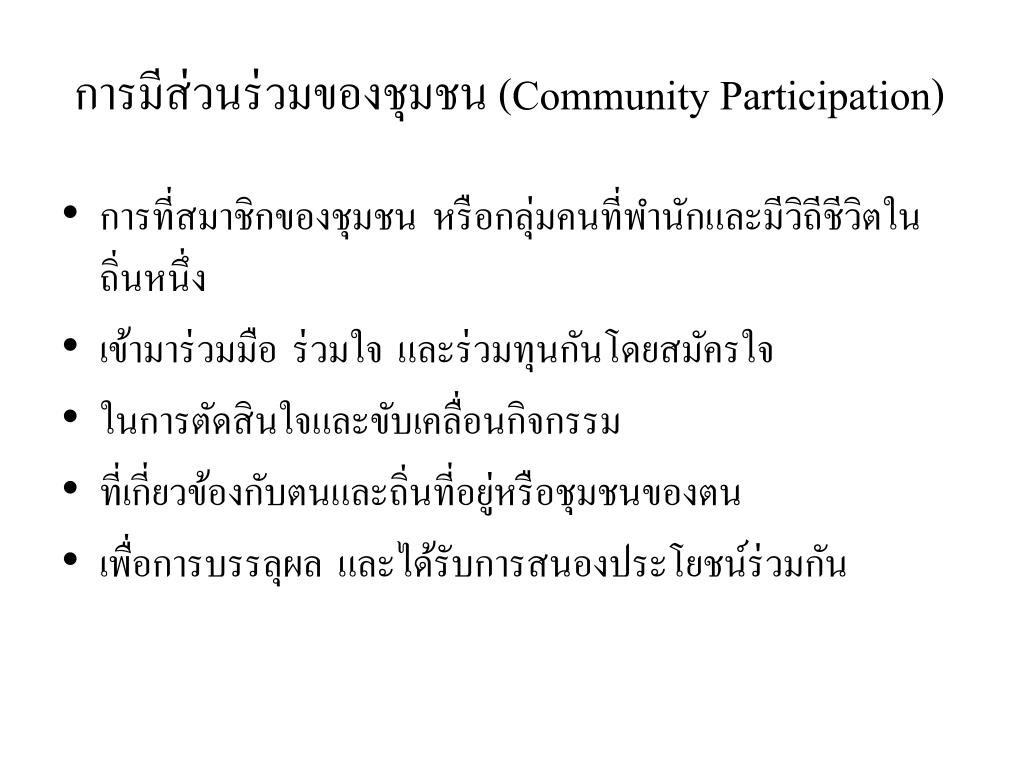 การมีส่วนร่วมของชุมชน (Community Participation)

• การที่สมาชิกของชุมชน หรือกลุ่มคนที่พำนักและมีวิถีชีวิตในถิ่นหนึ่ง

• เข้ามาร่วมมือ ร่วมใจ และร่วมทุนกันโดยสมัครใจ

• ในการตัดสินใจและขับเคลื่อนกิจกรรม

• ที่เกี่ยวข้องกับตนและถิ่นที่อยู่หรือชุมชนของตน

• เพื่อการบรรลุผล และได้รับการสนองประโยชน์ร่วมกัน